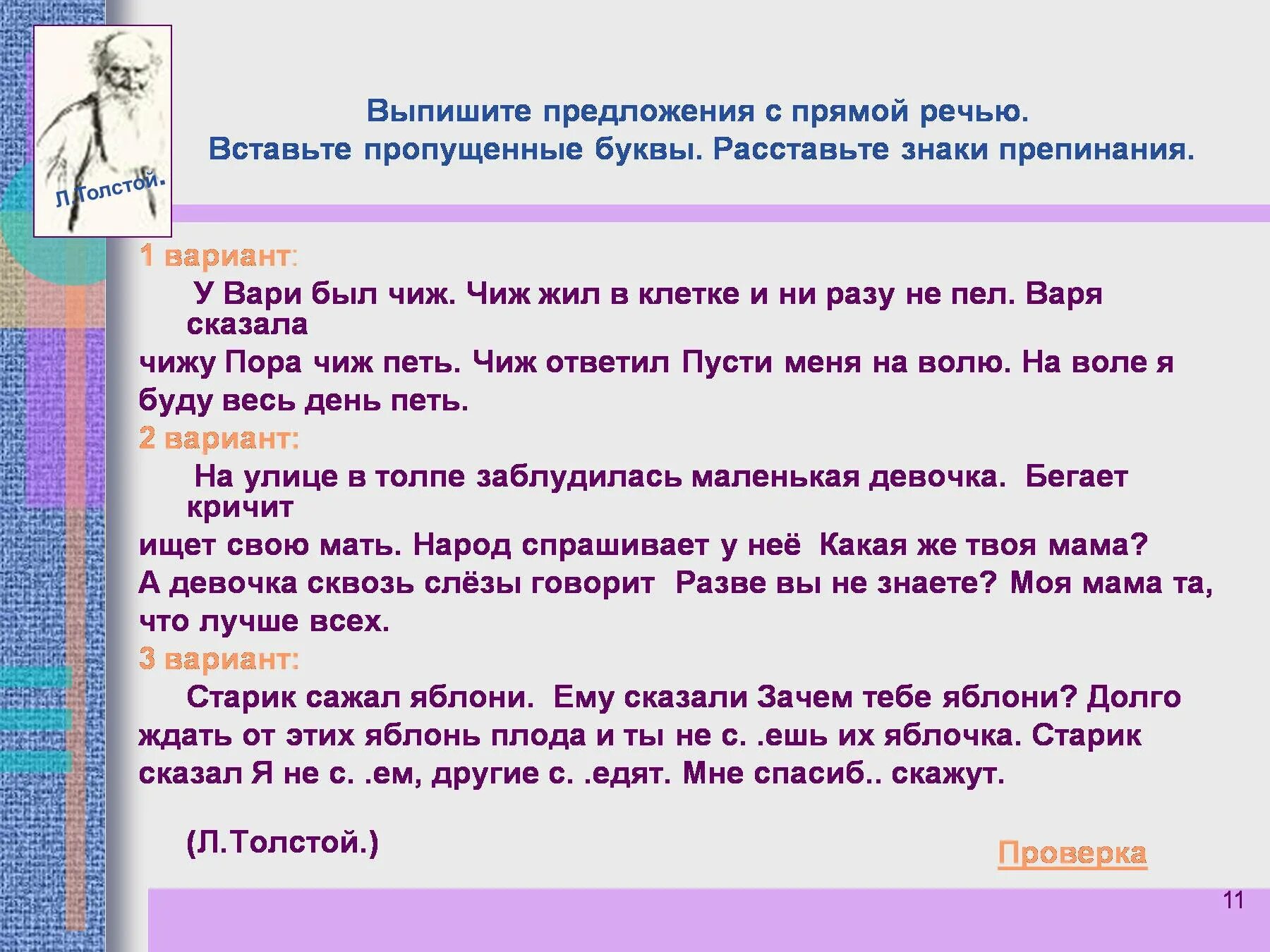 Л.Толстой.

Выпишите предложения с прямой речью.
Вставьте пропущенные буквы. Расставьте знаки препинания.

1 вариант:
У Вари был чиж. Чиж жил в клетке и ни разу не пел. Варя сказала чижу Пора чиж петь. Чиж ответил Пусти меня на волю. На воле я буду весь день петь.

2 вариант:
На улице в толпе заблудилась маленькая девочка. Бегает кричит ищет свою мать. Народ спрашивает у неё Какая же твоя мама? А девочка сквозь слёзы говорит Разве вы не знаете? Моя мама та, что лучше всех.

3 вариант:
Старик сажал яблони. Ему сказали Зачем тебе яблони? Долго ждать от этих яблонь плода и ты не с. .ешь их яблочка. Старик сказал Я не с. .ем, другие с. .едят. Мне спасиб.. скажут.

(Л.Толстой.)

Проверка

11